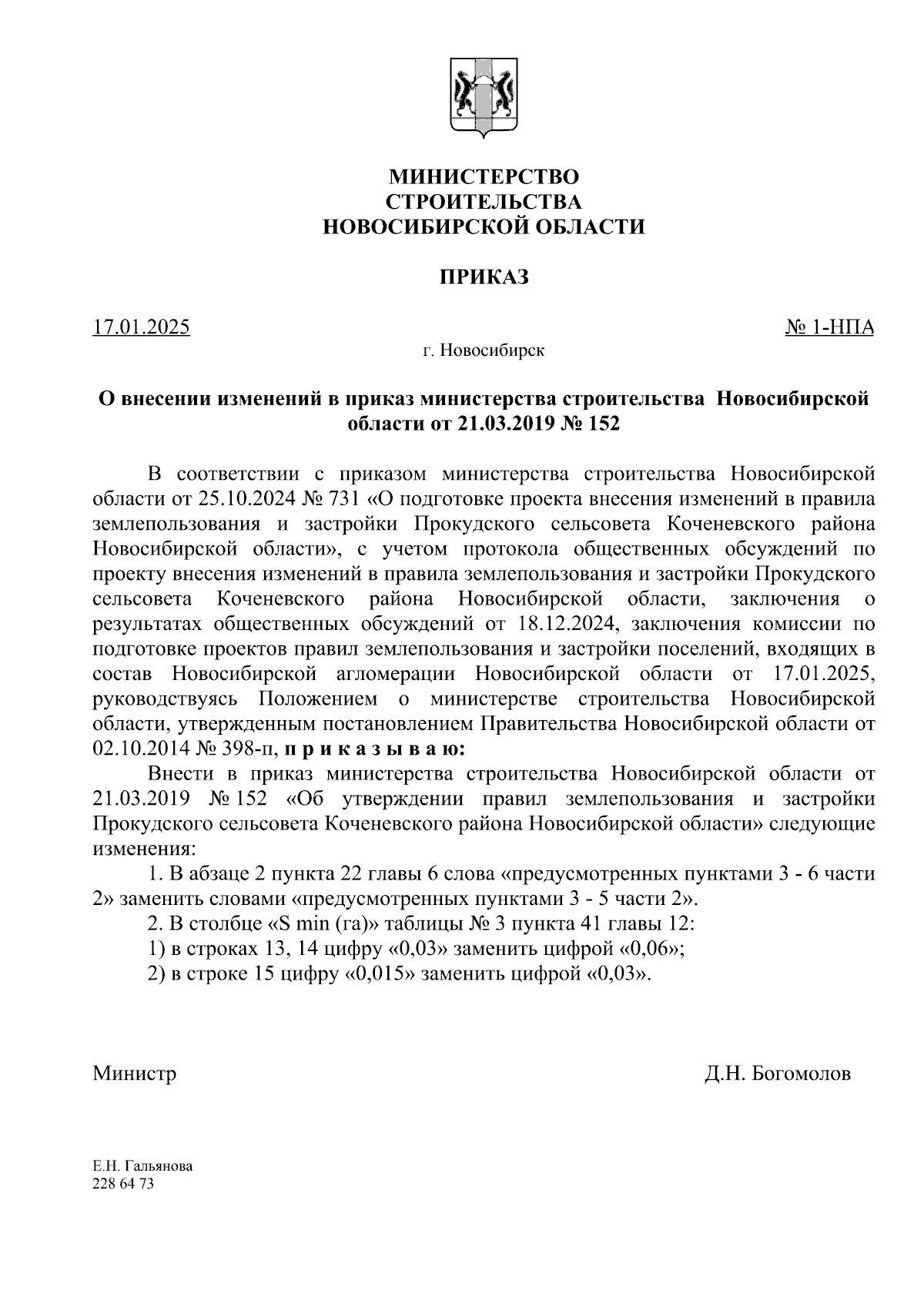 МИНИСТЕРСТВО
СТРОИТЕЛЬСТВА
НОВОСИБИРСКОЙ ОБЛАСТИ

ПРИКАЗ

17.01.2025 № 1-НПА

г. Новосибирск

О внесении изменений в приказ министерства строительства Новосибирской области от 21.03.2019 № 152

В соответствии с приказом министерства строительства Новосибирской области от 25.10.2024 № 731 «О подготовке проекта внесения изменений в правила землепользования и застройки Прокудского сельсовета Коченевского района Новосибирской области», с учетом протокола общественных обсуждений по проекту внесения изменений в правила землепользования и застройки Прокудского сельсовета Коченевского района Новосибирской области, заключения о результатах общественных обсуждений от 18.12.2024, заключения комиссии по подготовке проектов правил землепользования и застройки поселений, входящих в состав Новосибирской агломерации Новосибирской области от 17.01.2025, руководствуясь Положением о министерстве строительства Новосибирской области, утвержденным постановлением Правительства Новосибирской области от 02.10.2014 № 398-п, п р и к а з ы в а ю:

Внести в приказ министерства строительства Новосибирской области от 21.03.2019 № 152 «Об утверждении правил землепользования и застройки Прокудского сельсовета Коченевского района Новосибирской области» следующие изменения:

1. В абзаце 2 пункта 22 главы 6 слова «предусмотренных пунктами 3 - 6 части 2» заменить словами «предусмотренных пунктами 3 - 5 части 2».

2. В столбце «S min (га)» таблицы № 3 пункта 41 главы 12:

1) в строках 13, 14 цифру «0,03» заменить цифрой «0,06»;

2) в строке 15 цифру «0,015» заменить цифрой «0,03».

Министр Д.Н. Богомолов

Е.Н. Гальянова
228 64 73